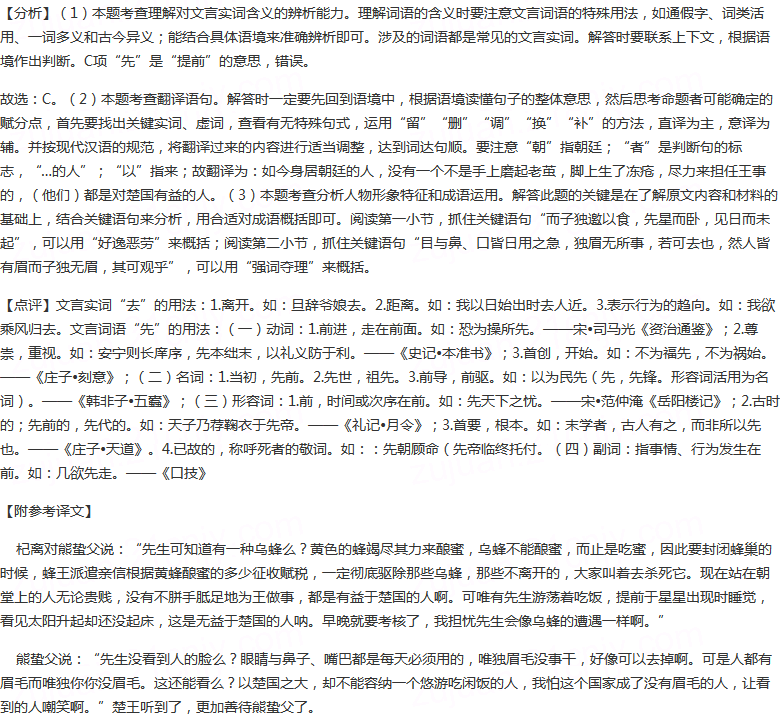 【分析】（1）本题考查理解对文言实词含义的辨析能力。理解词语的含义时要注意文言词语的特殊用法，如通假字、词类活用、一词多义和古今异义；能结合具体语境来准确辨析即可。涉及的词语都是常见的文言实词。解答时要联系上下文，根据语境作出判断。C项“先”是“提前”的意思，错误。

故选：C。（2）本题考查翻译语句。解答时一定要先回到语境中，根据语境读懂句子的整体意思，然后思考命题者可能确定的赋分点，首先要找出关键实词、虚词，查看有无特殊句式，运用“留”“删”“调”“换”“补”的方法，直译为主，意译为辅。并按现代汉语的规范，将翻译过来的内容进行适当调整，达到词达句顺。要注意“朝”指朝廷；“者”是判断句的标志，“...的人”；“以”指来；故翻译为：如今身居朝廷的人，没有一个不是手上磨起老茧，脚上生了冻疮，尽力来担任王事的，（他们）都是对楚国有益的人。（3）本题考查分析人物形象特征和成语运用。解答此题的关键是在了解原文内容和材料的基础上，结合关键语句来分析，用合适对成语概括即可。阅读第一小节，抓住关键语句“而子独遨以食，先星而卧，见日而未起”，可以用“好逸恶劳”来概括；阅读第二小节，抓住关键语句“目与鼻、口皆日用之急，独眉无所事，若可去也，然人皆有眉而子独无眉，其可观乎”，可以用“强词夺理”来概括。

【点评】文言实词“去”的用法：1.离开。如：旦辞爷娘去。2.距离。如：我以日始出时去人近。3.表示行为的趋向。如：我欲乘风归去。文言词语“先”的用法：（一）动词：1.前进，走在前面。如：恐为操所先。——宋•司马光《资治通鉴》；2.尊崇，重视。如：安宁则长庠序，先本绌末，以礼义防于利。——《史记•本准书》；3.首创，开始。如：不为福先，不为祸始。——《庄子•刻意》；（二）名词：1.当初，先前。2.先世，祖先。3.前导，前驱。如：以为民先（先，先锋。形容词活用为名词）。——《韩非子•五蠹》；（三）形容词：1.前，时间或次序在前。如：先天下之忧。——宋•范仲淹《岳阳楼记》；2.古时的；先前的，先代的。如：天子乃荐鞠衣于先帝。——《礼记•月令》；3.首要，根本。如：末学者，古人有之，而非所以先也。——《庄子•天道》。4.已故的，称呼死者的敬词。如：：先朝顾命（先帝临终托付。（四）副词：指事情、行为发生在前。如：几欲先走。——《口技》

【附参考译文】

杞离对熊蛰父说：“先生可知道有一种乌蜂么？黄色的蜂竭尽其力来酿蜜，乌蜂不能酿蜜，而止是吃蜜，因此要封闭蜂巢的时候，蜂王派遣亲信根据黄蜂酿蜜的多少征收赋税，一定彻底驱除那些乌蜂，那些不离开的，大家叫着去杀死它。现在站在朝堂上的人无论贵贱，没有不胼手胝足地为王做事，都是有益于楚国的人啊。可唯有先生游荡着吃饭，提前于星星出现时睡觉，看见太阳升起却还没起床，这是无益于楚国的人呐。早晚就要考核了，我担忧先生会像乌蜂的遭遇一样啊。”

熊蛰父说：“先生没看到人的脸么？眼睛与鼻子、嘴巴都是每天必须用的，唯独眉毛没事干，好像可以去掉啊。可是人都有眉毛而唯独你你没眉毛。这还能看么？以楚国之大，却不能容纳一个悠游吃闲饭的人，我怕这个国家成了没有眉毛的人，让看到的人嘲笑啊。”楚王听到了，更加善待熊蛰父了。